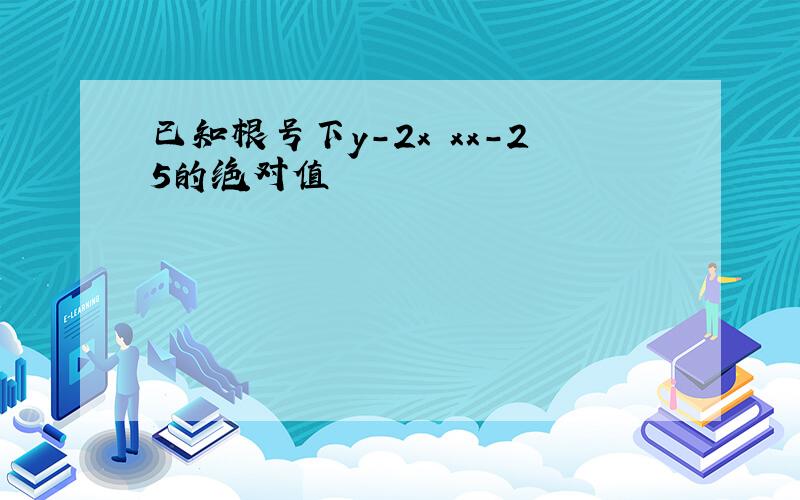 已知根号下y-2x xx-25的绝对值

E-LEARNING